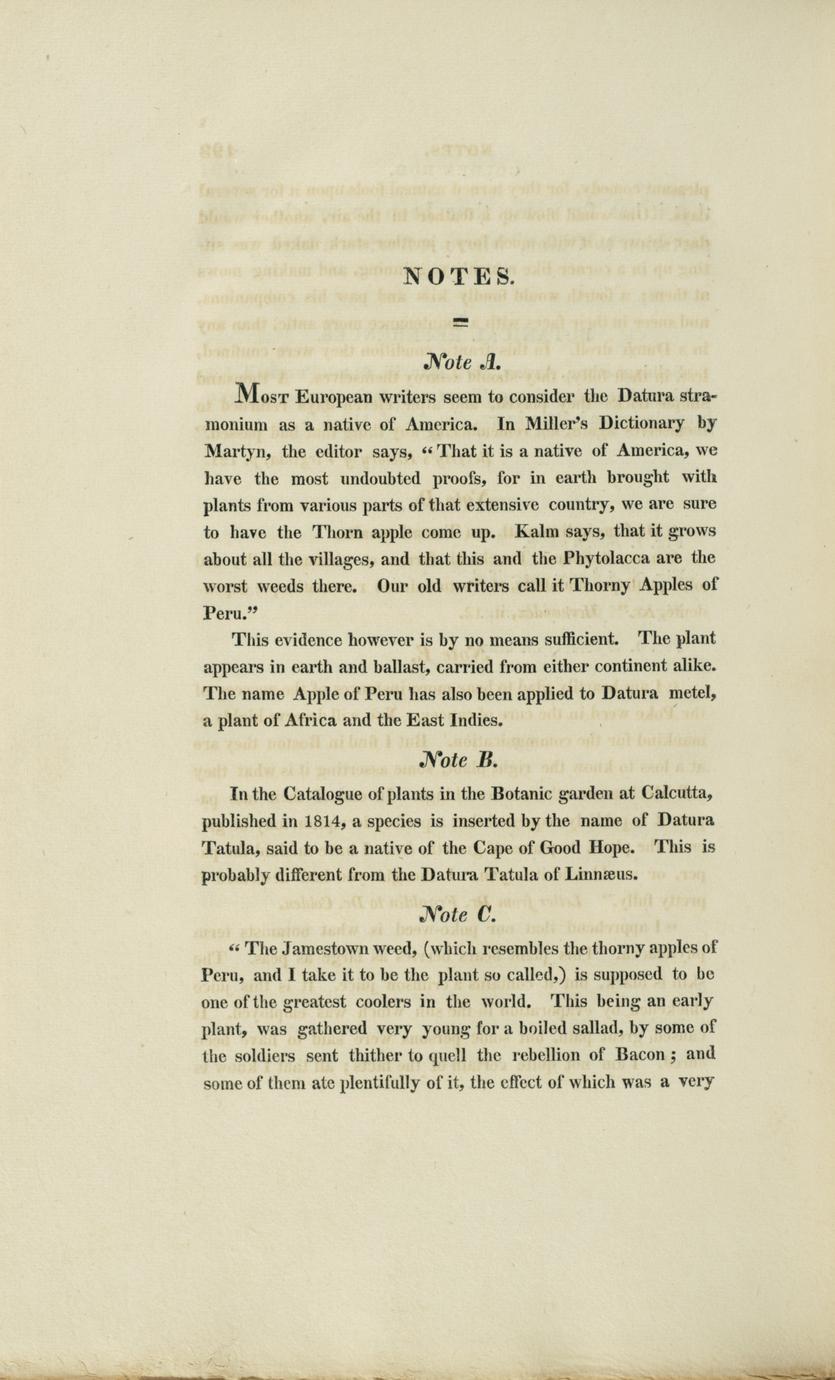 NOTES.

Note A.

Most European writers seem to consider the Datura stramonium as a native of America. In Miller's Dictionary by Martyn, the editor says, "That it is a native of America, we have the most undoubted proofs, for in earth brought with plants from various parts of that extensive country, we are sure to have the Thorn apple come up. Kalm says, that it grows about all the villages, and that this and the Phytolacca are the worst weeds there. Our old writers call it Thorny Apples of Peru."

This evidence however is by no means sufficient. The plant appears in earth and ballast, carried from either continent alike. The name Apple of Peru has also been applied to Datura metel, a plant of Africa and the East Indies.

Note B.

In the Catalogue of plants in the Botanic garden at Calcutta, published in 1814, a species is inserted by the name of Datura Tatula, said to be a native of the Cape of Good Hope. This is probably different from the Datura Tatula of Linnæus.

Note C.

"The Jamestown weed, (which resembles the thorny apples of Peru, and I take it to be the plant so called,) is supposed to be one of the greatest coolers in the world. This being an early plant, was gathered very young for a boiled sallad, by some of the soldiers sent thither to quell the rebellion of Bacon; and some of them ate plentifully of it, the effect of which was a very